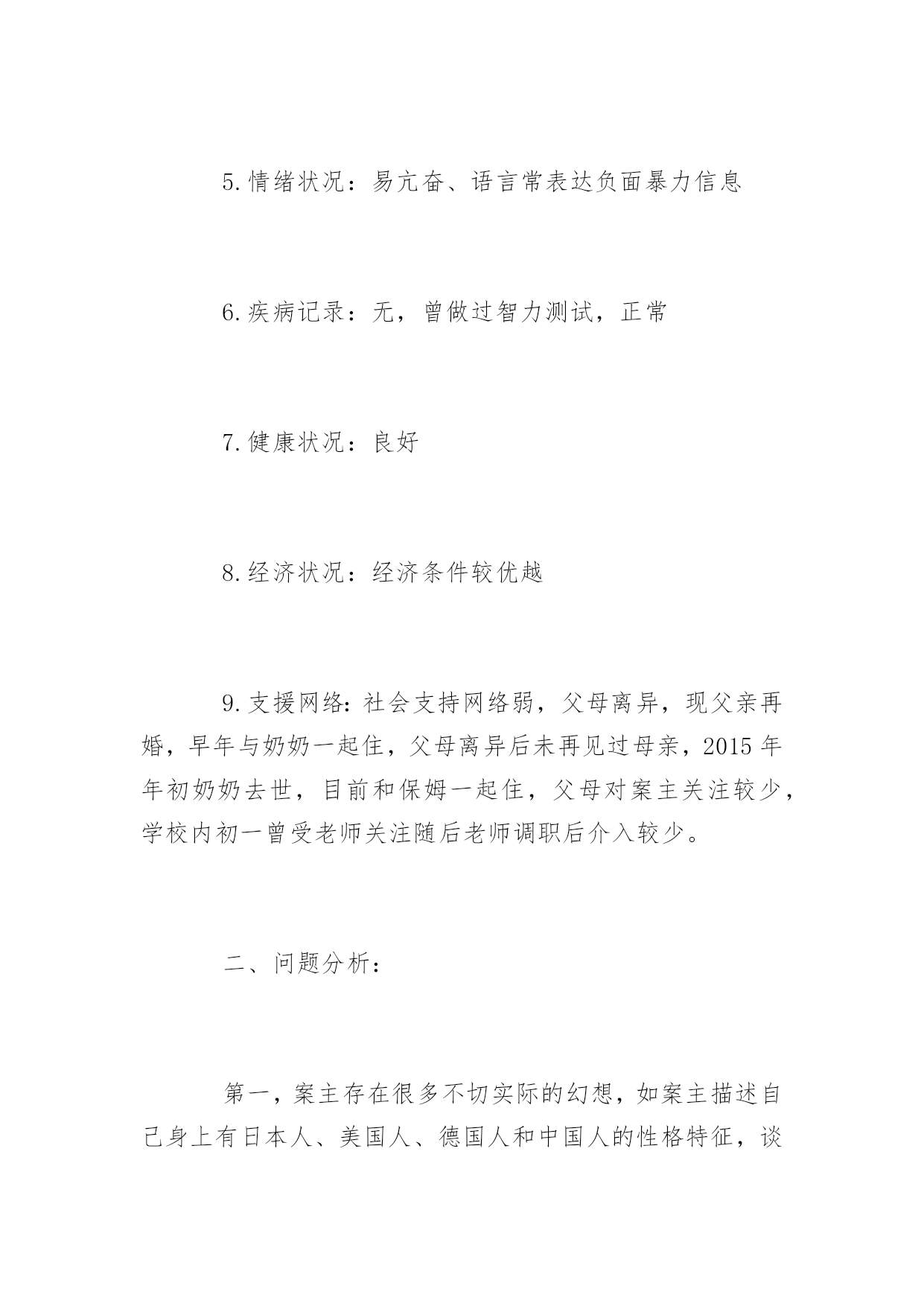 5.情绪状况：易亢奋、语言常表达负面暴力信息

6.疾病记录：无，曾做过智力测试，正常

7.健康状况：良好

8.经济状况：经济条件较优越

9.支援网络：社会支持网络弱，父母离异，现父亲再婚，早年与奶奶一起住，父母离异后未再见过母亲，2015年年初奶奶去世，目前和保姆一起住，父母对案主关注较少，学校内初一曾受老师关注随后老师调职后介入较少。

二、问题分析：

第一，案主存在很多不切实际的幻想，如案主描述自己身上有日本人、美国人、德国人和中国人的性格特征，谈